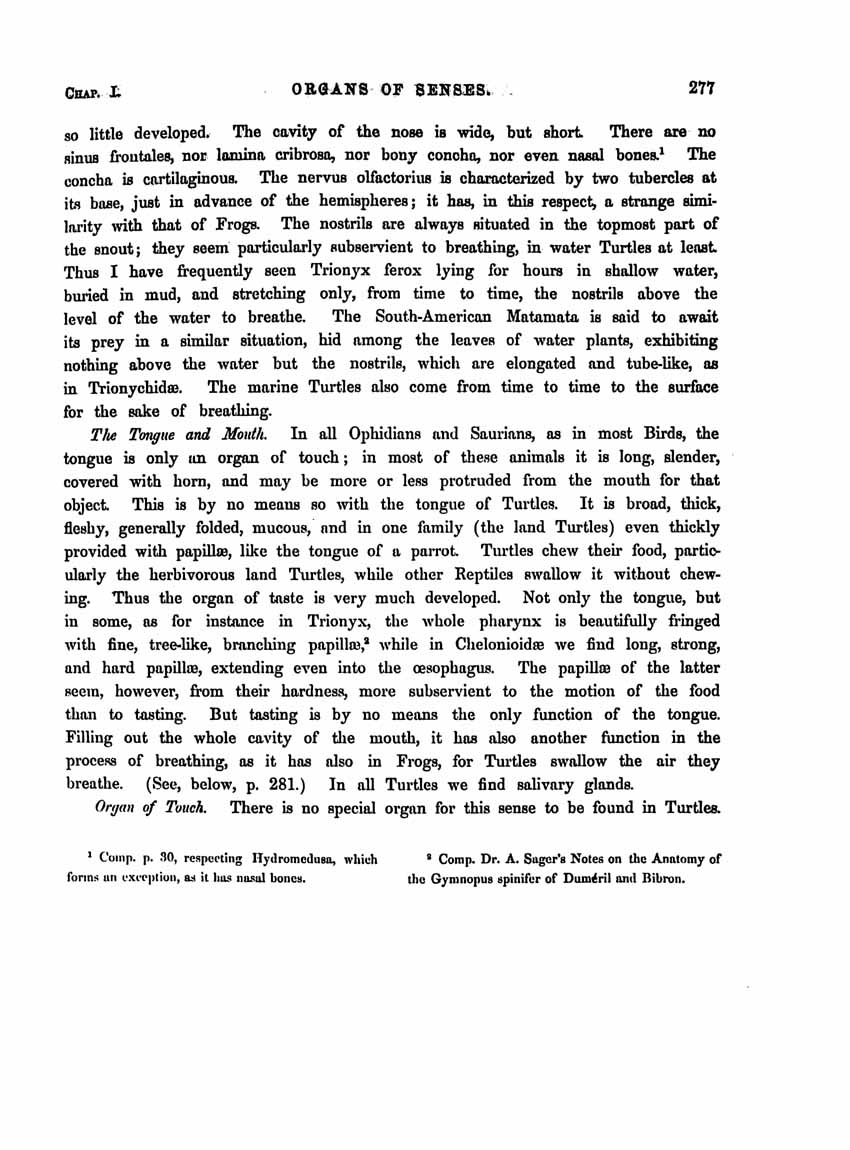 CHAP. I. ORGANS OF SENSES. 277

so little developed. The cavity of the nose is wide, but short. There are no sinus frontales, nor lamina cribrosa, nor bony concha, nor even nasal bones.$^1$ The concha is cartilaginous. The nervus olfactorius is characterized by two tubercles at its base, just in advance of the hemispheres; it has, in this respect, a strange similarity with that of Frogs. The nostrils are always situated in the topmost part of the snout; they seem particularly subservient to breathing, in water Turtles at least. Thus I have frequently seen Trionyx ferox lying for hours in shallow water, buried in mud, and stretching only, from time to time, the nostrils above the level of the water to breathe. The South-American Matamata is said to await its prey in a similar situation, hid among the leaves of water plants, exhibiting nothing above the water but the nostrils, which are elongated and tube-like, as in Trionychidæ. The marine Turtles also come from time to time to the surface for the sake of breathing.

The Tongue and Mouth. In all Ophidians and Saurians, as in most Birds, the tongue is only an organ of touch; in most of these animals it is long, slender, covered with horn, and may be more or less protruded from the mouth for that object. This is by no means so with the tongue of Turtles. It is broad, thick, fleshy, generally folded, mucous, and in one family (the land Turtles) even thickly provided with papillæ, like the tongue of a parrot. Turtles chew their food, particularly the herbivorous land Turtles, while other Reptiles swallow it without chewing. Thus the organ of taste is very much developed. Not only the tongue, but in some, as for instance in Trionyx, the whole pharynx is beautifully fringed with fine, tree-like, branching papillæ,$^2$ while in Chelonioidæ we find long, strong, and hard papillæ, extending even into the œsophagus. The papillæ of the latter seem, however, from their hardness, more subservient to the motion of the food than to tasting. But tasting is by no means the only function of the tongue. Filling out the whole cavity of the mouth, it has also another function in the process of breathing, as it has also in Frogs, for Turtles swallow the air they breathe. (See, below, p. 281.) In all Turtles we find salivary glands.

Organ of Touch. There is no special organ for this sense to be found in Turtles.

$^1$ Comp. p. 30, respecting Hydromedusa, which forms an exception, as it has nasal bones.

$^2$ Comp. Dr. A. Sager's Notes on the Anatomy of the Gymnopus spinifer of Duméril and Bibron.